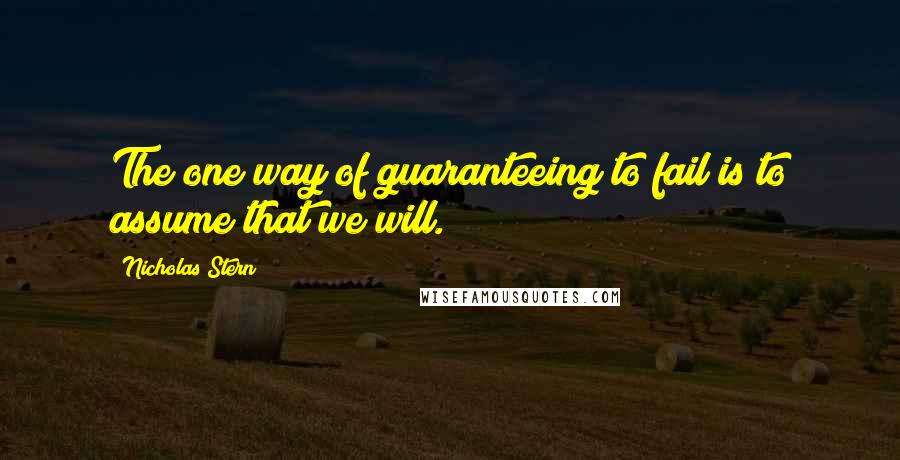 The one way of guaranteeing to fail is to assume that we will.

Nicholas Stern

WISEFAMOUSQUOTES.COM